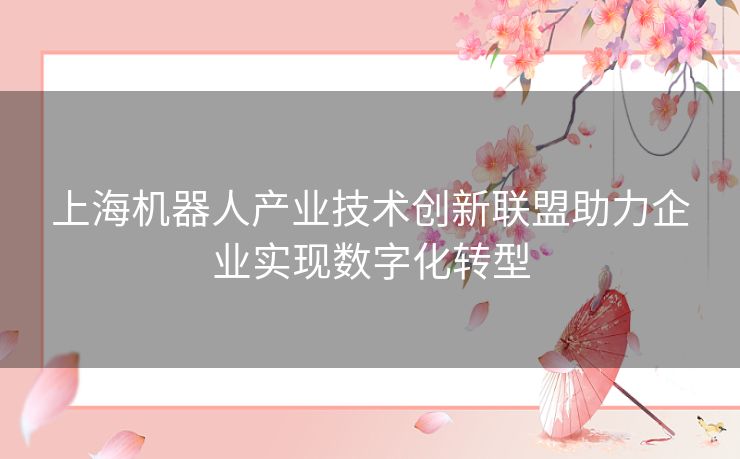 上海机器人产业技术创新联盟助力企业实现数字化转型